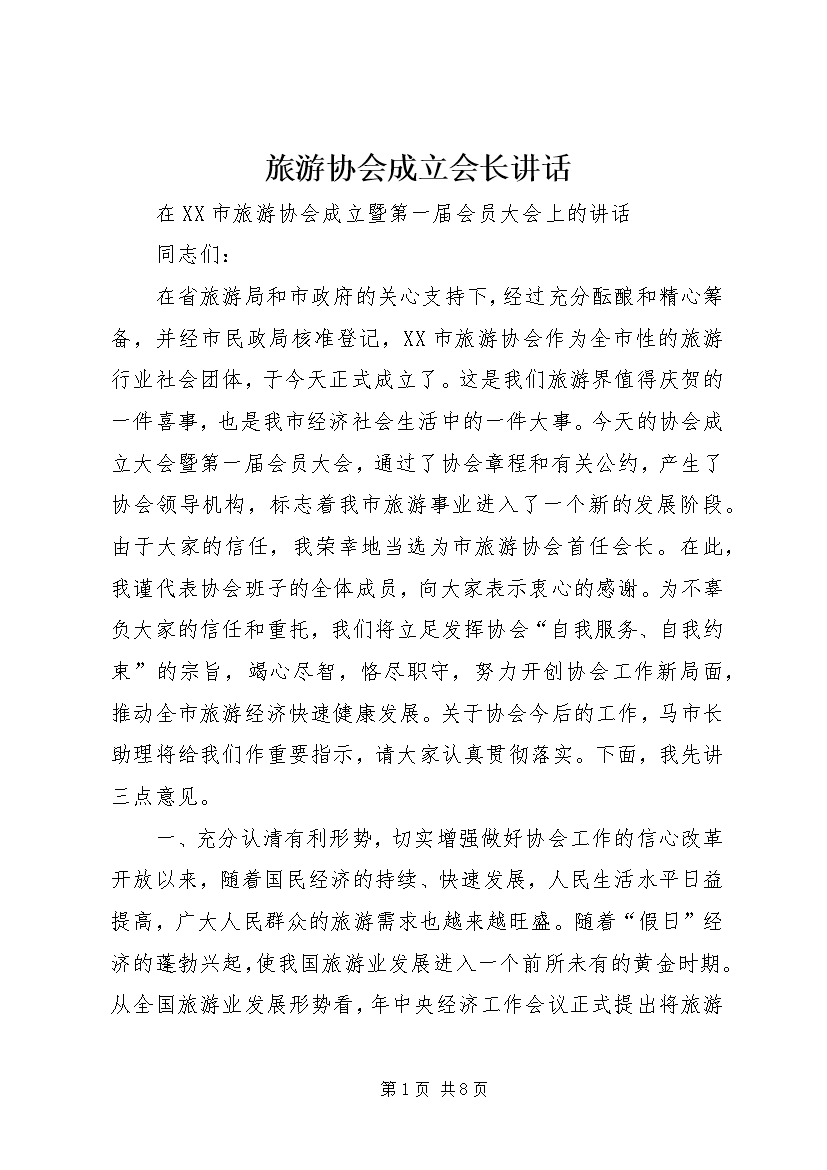 旅游协会成立会长讲话

在XX市旅游协会成立暨第一届会员大会上的讲话

同志们：

在省旅游局和市政府的关心支持下，经过充分酝酿和精心筹备，并经市民政局核准登记，XX市旅游协会作为全市性的旅游行业社会团体，于今天正式成立了。这是我们旅游界值得庆贺的一件喜事，也是我市经济社会生活中的一件大事。今天的协会成立大会暨第一届会员大会，通过了协会章程和有关公约，产生了协会领导机构，标志着我市旅游事业进入了一个新的发展阶段。由于大家的信任，我荣幸地当选为市旅游协会首任会长。在此，我谨代表协会班子的全体成员，向大家表示衷心的感谢。为不辜负大家的信任和重托，我们将立足发挥协会“自我服务、自我约束”的宗旨，竭心尽智，恪尽职守，努力开创协会工作新局面，推动全市旅游经济快速健康发展。关于协会今后的工作，马市长助理将给我们作重要指示，请大家认真贯彻落实。下面，我先讲三点意见。

一、充分认清有利形势，切实增强做好协会工作的信心改革开放以来，随着国民经济的持续、快速发展，人民生活水平日益提高，广大人民群众的旅游需求也越来越旺盛。随着“假日”经济的蓬勃兴起，使我国旅游业发展进入一个前所未有的黄金时期。从全国旅游业发展形势看，年中央经济工作会议正式提出将旅游

第1页 共8页